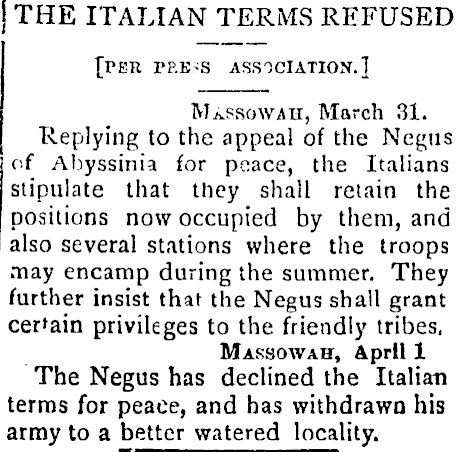 THE ITALIAN TERMS REFUSED

[PER PRESS ASSOCIATION.]

MASSOWAH, March 31.

Replying to the appeal of the Negus of Abyssinia for peace, the Italians stipulate that they shall retain the positions now occupied by them, and also several stations where the troops may encamp during the summer. They further insist that the Negus shall grant certain privileges to the friendly tribes.

MASSOWAH, April 1

The Negus has declined the Italian terms for peace, and has withdrawn his army to a better watered locality.